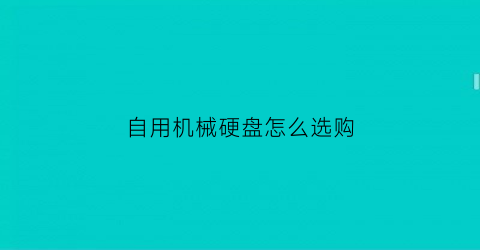 自用机械硬盘怎么选购